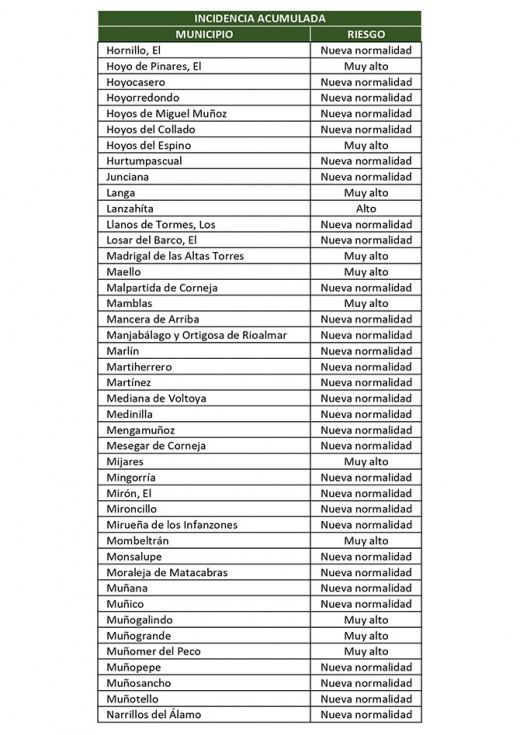 INCIDENCIA ACUMULADA

| MUNICIPIO | RIESGO |
|---|---|
| Hornillo, El | Nueva normalidad |
| Hoyo de Pinares, El | Muy alto |
| Hoyocasero | Nueva normalidad |
| Hoyorredondo | Nueva normalidad |
| Hoyos de Miguel Muñoz | Nueva normalidad |
| Hoyos del Collado | Nueva normalidad |
| Hoyos del Espino | Muy alto |
| Hurtumpascual | Nueva normalidad |
| Junciana | Nueva normalidad |
| Langa | Muy alto |
| Lanzahíta | Alto |
| Llanos de Tormes, Los | Nueva normalidad |
| Losar del Barco, El | Nueva normalidad |
| Madrigal de las Altas Torres | Muy alto |
| Maello | Muy alto |
| Malpartida de Corneja | Nueva normalidad |
| Mamblas | Muy alto |
| Mancera de Arriba | Nueva normalidad |
| Manjabálago y Ortigosa de Rioalmar | Nueva normalidad |
| Marlín | Nueva normalidad |
| Martiherrero | Nueva normalidad |
| Martínez | Nueva normalidad |
| Mediana de Voltoya | Nueva normalidad |
| Medinilla | Nueva normalidad |
| Mengamuñoz | Nueva normalidad |
| Mesegar de Corneja | Nueva normalidad |
| Mijares | Muy alto |
| Mingorría | Nueva normalidad |
| Mirón, El | Nueva normalidad |
| Mironcillo | Nueva normalidad |
| Mirueña de los Infanzones | Nueva normalidad |
| Mombeltrán | Muy alto |
| Monsalupe | Nueva normalidad |
| Moraleja de Matacabras | Nueva normalidad |
| Muñana | Nueva normalidad |
| Muñico | Nueva normalidad |
| Muñogalindo | Muy alto |
| Muñogrande | Muy alto |
| Muñomer del Peco | Muy alto |
| Muñopepe | Nueva normalidad |
| Muñosancho | Nueva normalidad |
| Muñotello | Nueva normalidad |
| Narrillos del Álamo | Nueva normalidad |